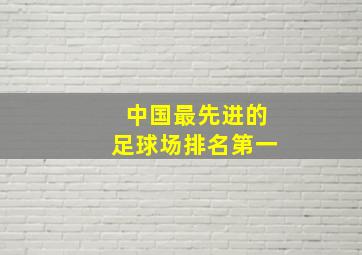 中国最先进的
足球场排名第一